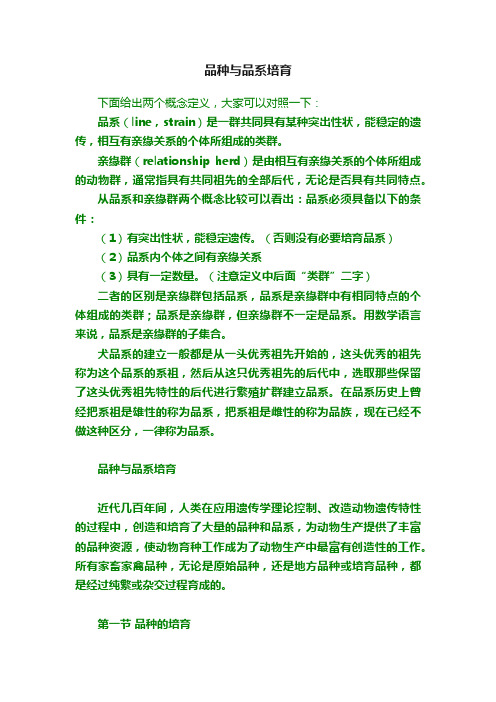 品种与品系培育

下面给出两个概念定义，大家可以对照一下：

品系（line，strain）是一群共同具有某种突出性状，能稳定的遗传，相互有亲缘关系的个体所组成的类群。

亲缘群（relationship herd）是由相互有亲缘关系的个体所组成的动物群，通常指具有共同祖先的全部后代，无论是否具有共同特点。

从品系和亲缘群两个概念比较可以看出：品系必须具备以下的条件：

（1）有突出性状，能稳定遗传。（否则没有必要培育品系）

（2）品系内个体之间有亲缘关系

（3）具有一定数量。（注意定义中后面“类群”二字）

二者的区别是亲缘群包括品系，品系是亲缘群中有相同特点的个体组成的类群；品系是亲缘群，但亲缘群不一定是品系。用数学语言来说，品系是亲缘群的子集合。

犬品系的建立一般都是从一头优秀祖先开始的，这头优秀的祖先称为这个品系的系祖，然后从这只优秀祖先的后代中，选取那些保留了这头优秀祖先特性的后代进行繁殖扩群建立品系。在品系历史上曾经把系祖是雄性的称为品系，把系祖是雌性的称为品族，现在已经不做这种区分，一律称为品系。

品种与品系培育

近代几百年间，人类在应用遗传学理论控制、改造动物遗传特性的过程中，创造和培育了大量的品种和品系，为动物生产提供了丰富的品种资源，使动物育种工作成为了动物生产中最富有创造性的工作。所有家畜家禽品种，无论是原始品种，还是地方品种或培育品种，都是经过纯繁或杂交过程育成的。

第一节 品种的培育